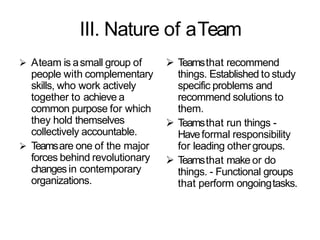 III. Nature of a Team

➢ A team is a small group of people with complementary skills, who work actively together to achieve a common purpose for which they hold themselves collectively accountable.

➢ Teams are one of the major forces behind revolutionary changes in contemporary organizations.

➢ Teams that recommend things. Established to study specific problems and recommend solutions to them.

➢ Teams that run things - Have formal responsibility for leading other groups.

➢ Teams that make or do things. - Functional groups that perform ongoing tasks.